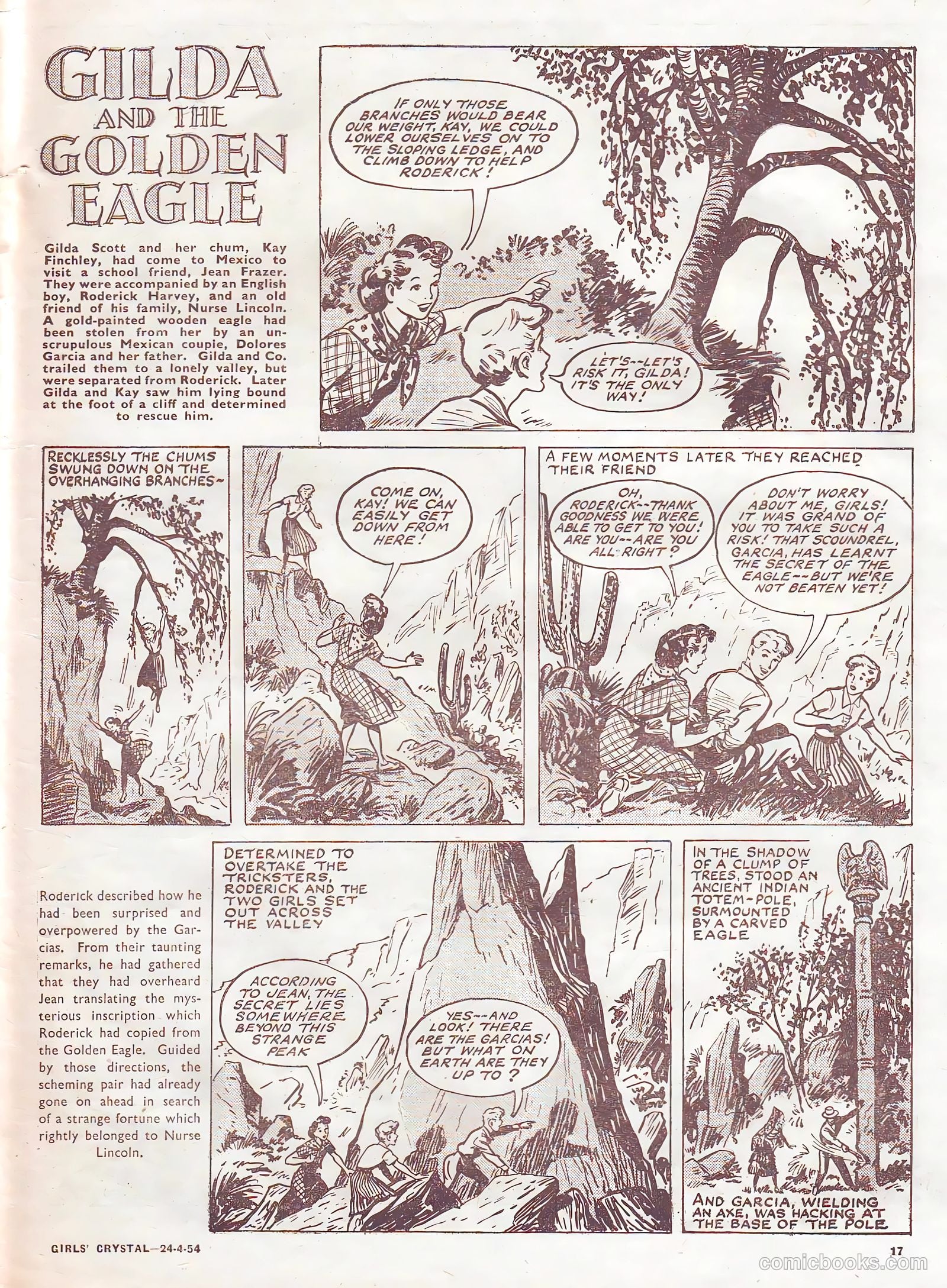 GILDA AND THE GOLDEN EAGLE

Gilda Scott and her chum, Kay Finchley, had come to Mexico to visit a school friend, Jean Frazer. They were accompanied by an English boy, Roderick Harvey, and an old friend of his family, Nurse Lincoln. A gold-painted wooden eagle had been stolen from her by an unscrupulous Mexican coupie, Dolores Garcia and her father. Gilda and Co. trailed them to a lonely valley, but were separated from Roderick. Later Gilda and Kay saw him lying bound at the foot of a cliff and determined to rescue him.

IF ONLY THOSE BRANCHES WOULD BEAR OUR WEIGHT, KAY, WE COULD LOWER OURSELVES ON TO THE SLOPING LEDGE, AND CLIMB DOWN TO HELP RODERICK!

LET'S--LET'S RISK IT, GILDA! IT'S THE ONLY WAY!

RECKLESSLY THE CHUMS SWUNG DOWN ON THE OVERHANGING BRANCHES~

COME ON, KAY! WE CAN EASILY GET DOWN FROM HERE!

A FEW MOMENTS LATER THEY REACHED THEIR FRIEND

OH, RODERICK--THANK GOODNESS WE WERE ABLE TO GET TO YOU! ARE YOU--ARE YOU ALL RIGHT?

DON'T WORRY ABOUT ME, GIRLS! IT WAS GRAND OF YOU TO TAKE SUCH A RISK! THAT SCOUNDREL, GARCIA, HAS LEARNT THE SECRET OF THE EAGLE--BUT WE'RE NOT BEATEN YET!

Roderick described how he had been surprised and overpowered by the Garcias. From their taunting remarks, he had gathered that they had overheard Jean translating the mysterious inscription which Roderick had copied from the Golden Eagle. Guided by those directions, the scheming pair had already gone on ahead in search of a strange fortune which rightly belonged to Nurse Lincoln.

DETERMINED TO OVERTAKE THE TRICKSTERS, RODERICK AND THE TWO GIRLS SET OUT ACROSS THE VALLEY

ACCORDING TO JEAN, THE SECRET LIES SOMEWHERE BEYOND THIS STRANGE PEAK

YES--AND LOOK! THERE ARE THE GARCIAS! BUT WHAT ON EARTH ARE THEY UP TO?

IN THE SHADOW OF A CLUMP OF TREES, STOOD AN ANCIENT INDIAN TOTEM-POLE, SURMOUNTED BY A CARVED EAGLE

AND GARCIA, WIELDING AN AXE, WAS HACKING AT THE BASE OF THE POLE

GIRLS' CRYSTAL—24-4-54

17

comicbooks.com